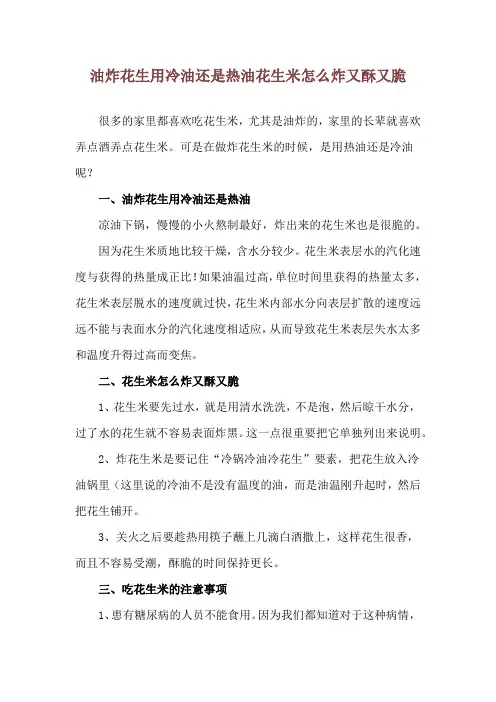 油炸花生用冷油还是热油花生米怎么炸又酥又脆

很多的家里都喜欢吃花生米，尤其是油炸的，家里的长辈就喜欢弄点酒弄点花生米。可是在做炸花生米的时候，是用热油还是冷油呢？

一、油炸花生用冷油还是热油

凉油下锅，慢慢的小火熬制最好，炸出来的花生米也是很脆的。

因为花生米质地比较干燥，含水分较少。花生米表层水的汽化速度与获得的热量成正比！如果油温过高，单位时间里获得的热量太多，花生米表层脱水的速度就过快，花生米内部水分向表层扩散的速度远远不能与表面水分的汽化速度相适应，从而导致花生米表层失水太多和温度升得过高而变焦。

二、花生米怎么炸又酥又脆

1、花生米要先过水，就是用清水洗洗，不是泡，然后晾干水分，过了水的花生就不容易表面炸黑。这一点很重要把它单独列出来说明。

2、炸花生米是要记住“冷锅冷油冷花生”要素，把花生放入冷油锅里（这里说的冷油不是没有温度的油，而是油温刚升起时，然后把花生铺开。

3、关火之后要趁热用筷子蘸上几滴白酒撒上，这样花生很香，而且不容易受潮，酥脆的时间保持更长。

三、吃花生米的注意事项

1、患有糖尿病的人员不能食用。因为我们都知道对于这种病情，